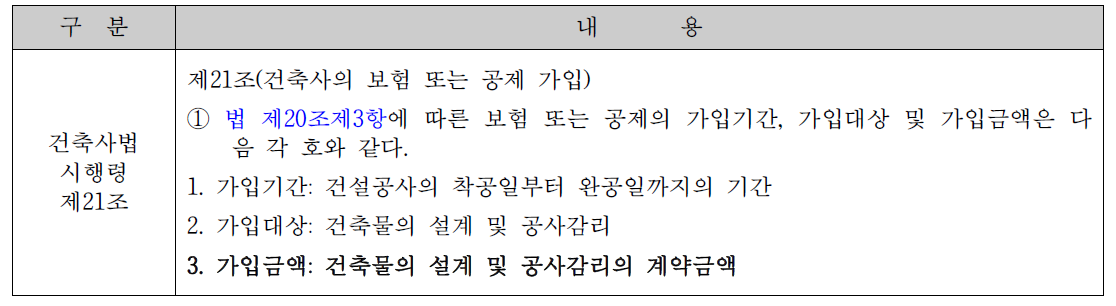 | 구 분 | 내 용 |
|---|---|
| 건축사법 시행령 제21조 | 제21조(건축사의 보험 또는 공제 가입)<br>① 법 제20조제3항에 따른 보험 또는 공제의 가입기간, 가입대상 및 가입금액은 다음 각 호와 같다.<br>1. 가입기간: 건설공사의 착공일부터 완공일까지의 기간<br>2. 가입대상: 건축물의 설계 및 공사감리<br>3. 가입금액: 건축물의 설계 및 공사감리의 계약금액 |